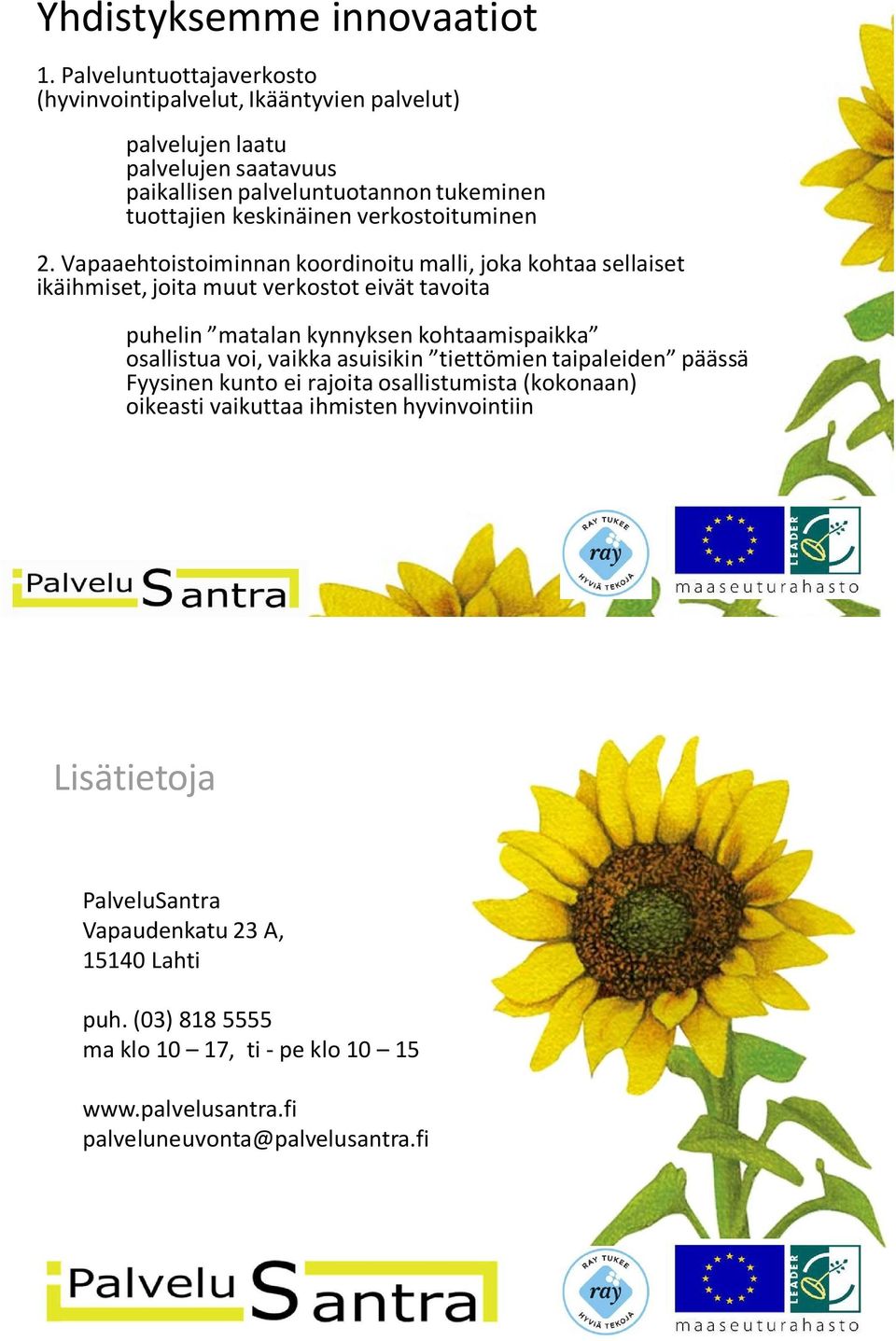 Yhdistyksemme innovaatiot

1. Palveluntuottajaverkosto (hyvinvointipalvelut, Ikääntyvien palvelut)

palvelujen laatu
palvelujen saatavuus
paikallisen palveluntuotannon tukeminen
tuottajien keskinäinen verkostoituminen

2. Vapaaehtoistoiminnan koordinoitu malli, joka kohtaa sellaiset ikäihmiset, joita muut verkostot eivät tavoita

puhelin ”matalan kynnyksen kohtaamispaikka”
osallistua voi, vaikka asuisikin ”tiettömien taipaleiden” päässä
Fyysinen kunto ei rajoita osallistumista (kokonaan)
oikeasti vaikuttaa ihmisten hyvinvointiin

Palvelu Santra

RAY TUKEE ray HYVIÄ TEKOJA

LEADER

maaseuturahasto

Lisätietoja

PalveluSantra
Vapaudenkatu 23 A,
15140 Lahti

puh. (03) 818 5555
ma klo 10 – 17, ti - pe klo 10 – 15

www.palvelusantra.fi
palveluneuvonta@palvelusantra.fi

Palvelu Santra

RAY TUKEE ray HYVIÄ TEKOJA

LEADER

maaseuturahasto